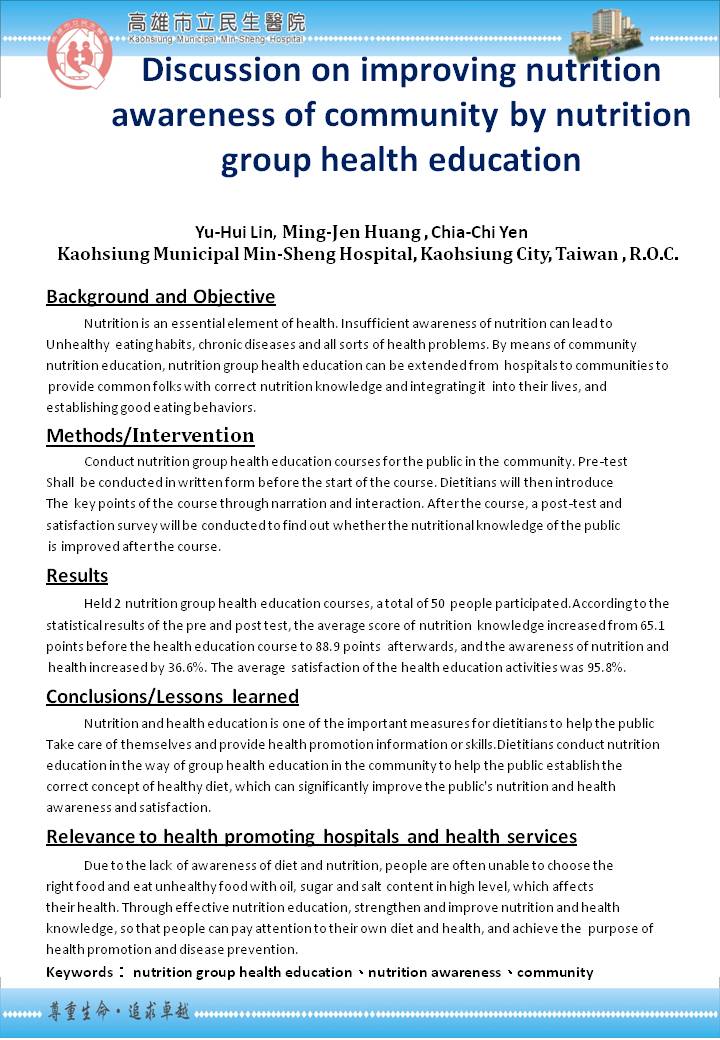 高雄市立民生醫院
Kaohsiung Municipal Min-Sheng Hospital

Discussion on improving nutrition awareness of community by nutrition group health education

Yu-Hui Lin, Ming-Jen Huang , Chia-Chi Yen
Kaohsiung Municipal Min-Sheng Hospital, Kaohsiung City, Taiwan , R.O.C.

Background and Objective

Nutrition is an essential element of health. Insufficient awareness of nutrition can lead to Unhealthy eating habits, chronic diseases and all sorts of health problems. By means of community nutrition education, nutrition group health education can be extended from hospitals to communities to provide common folks with correct nutrition knowledge and integrating it into their lives, and establishing good eating behaviors.

Methods/Intervention

Conduct nutrition group health education courses for the public in the community. Pre-test Shall be conducted in written form before the start of the course. Dietitians will then introduce The key points of the course through narration and interaction. After the course, a post-test and satisfaction survey will be conducted to find out whether the nutritional knowledge of the public is improved after the course.

Results

Held 2 nutrition group health education courses, a total of 50 people participated. According to the statistical results of the pre and post test, the average score of nutrition knowledge increased from 65.1 points before the health education course to 88.9 points afterwards, and the awareness of nutrition and health increased by 36.6%. The average satisfaction of the health education activities was 95.8%.

Conclusions/Lessons learned

Nutrition and health education is one of the important measures for dietitians to help the public Take care of themselves and provide health promotion information or skills. Dietitians conduct nutrition education in the way of group health education in the community to help the public establish the correct concept of healthy diet, which can significantly improve the public's nutrition and health awareness and satisfaction.

Relevance to health promoting hospitals and health services

Due to the lack of awareness of diet and nutrition, people are often unable to choose the right food and eat unhealthy food with oil, sugar and salt content in high level, which affects their health. Through effective nutrition education, strengthen and improve nutrition and health knowledge, so that people can pay attention to their own diet and health, and achieve the purpose of health promotion and disease prevention.

Keywords： nutrition group health education、nutrition awareness、community

尊重生命・追求卓越